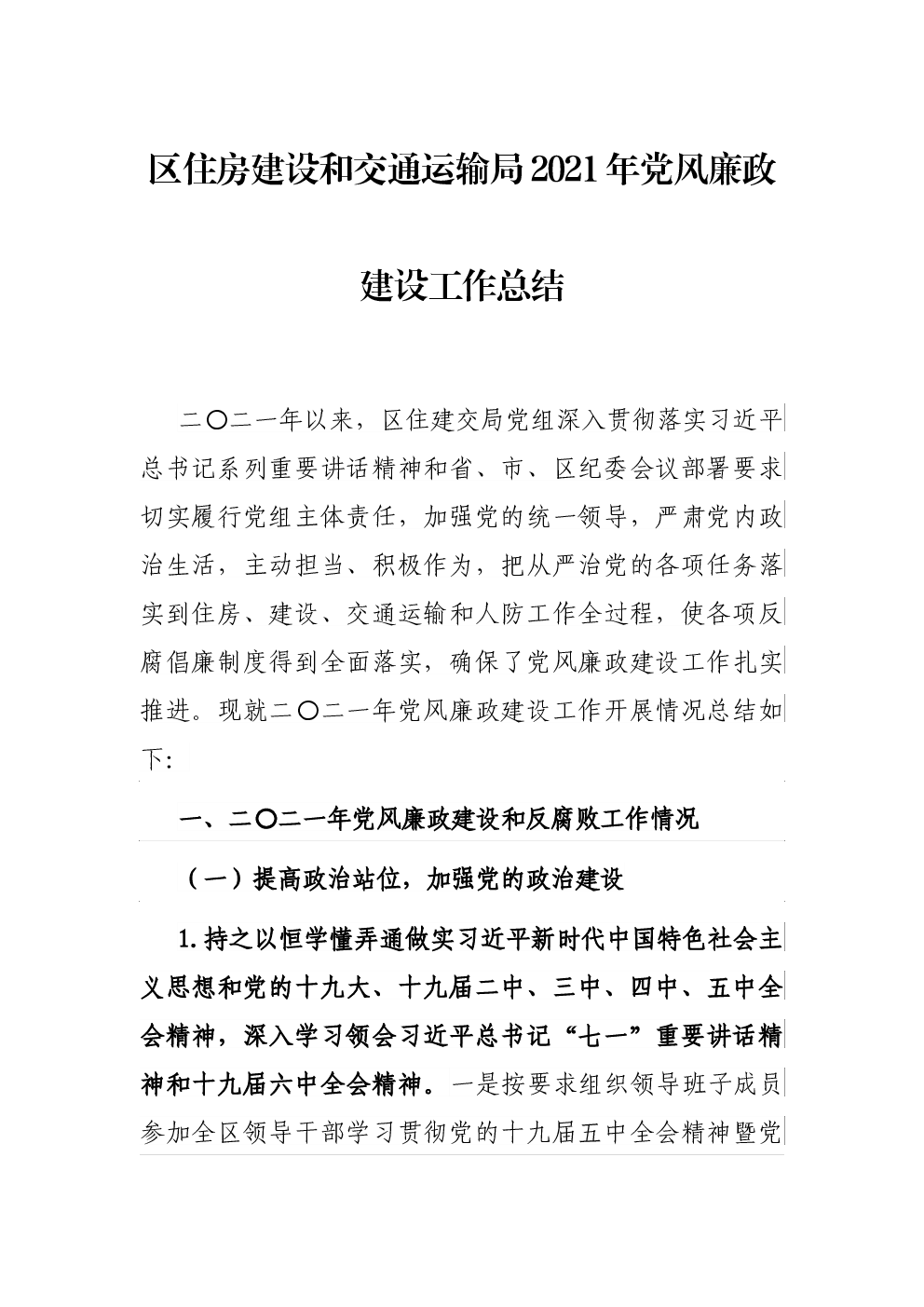 区住房建设和交通运输局2021年党风廉政建设工作总结

二〇二一年以来，区住建交局党组深入贯彻落实习近平总书记系列重要讲话精神和省、市、区纪委会议部署要求切实履行党组主体责任，加强党的统一领导，严肃党内政治生活，主动担当、积极作为，把从严治党的各项任务落实到住房、建设、交通运输和人防工作全过程，使各项反腐倡廉制度得到全面落实，确保了党风廉政建设工作扎实推进。现就二〇二一年党风廉政建设工作开展情况总结如下:

一、二〇二一年党风廉政建设和反腐败工作情况

（一）提高政治站位，加强党的政治建设

1.持之以恒学懂弄通做实习近平新时代中国特色社会主义思想和党的十九大、十九届二中、三中、四中、五中全会精神，深入学习领会习近平总书记“七一”重要讲话精神和十九届六中全会精神。一是按要求组织领导班子成员参加全区领导干部学习贯彻党的十九届五中全会精神暨党